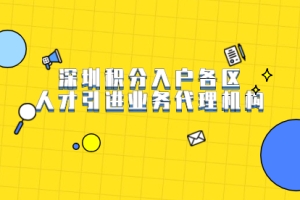 深圳积分入户各区
人才引进业务代理机构